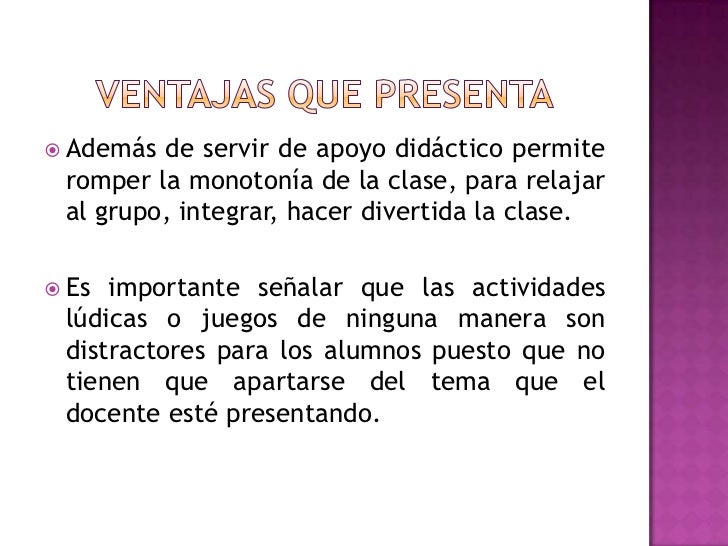 VENTAJAS QUE PRESENTA

Además de servir de apoyo didáctico permite romper la monotonía de la clase, para relajar al grupo, integrar, hacer divertida la clase.

Es importante señalar que las actividades lúdicas o juegos de ninguna manera son distractores para los alumnos puesto que no tienen que apartarse del tema que el docente esté presentando.